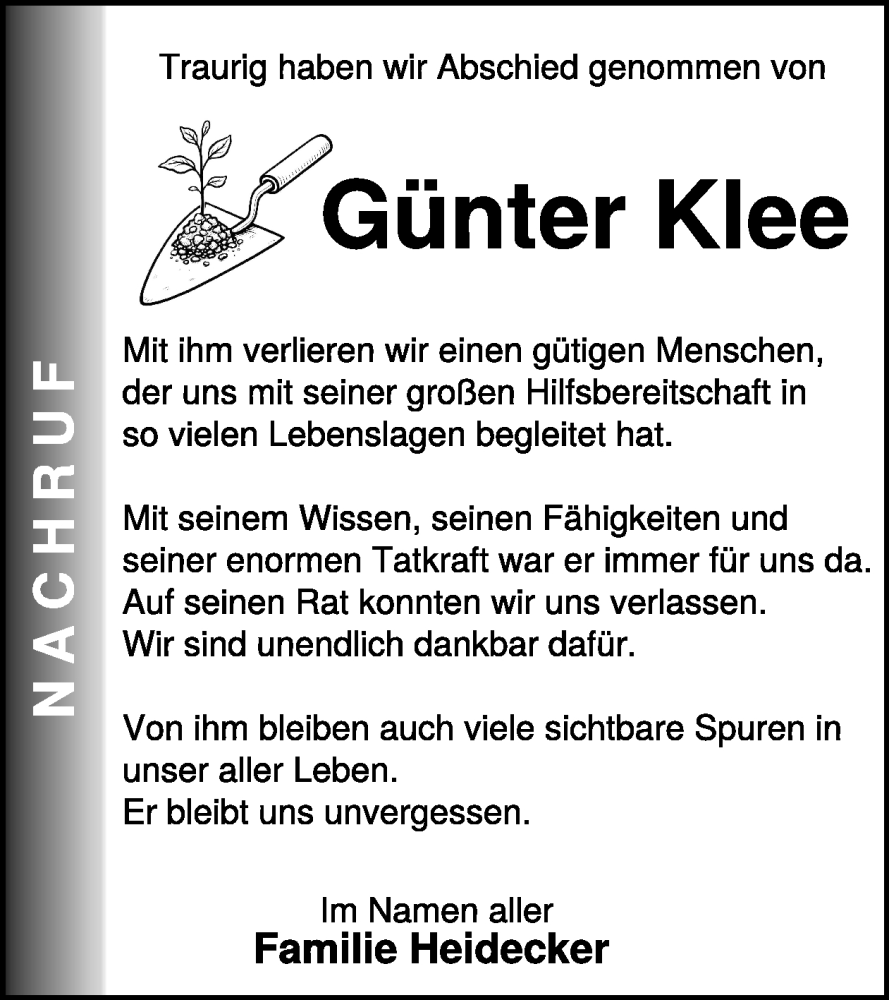 NACHRUF

Traurig haben wir Abschied genommen von

Günter Klee

Mit ihm verlieren wir einen gütigen Menschen, der uns mit seiner großen Hilfsbereitschaft in so vielen Lebenslagen begleitet hat.

Mit seinem Wissen, seinen Fähigkeiten und seiner enormen Tatkraft war er immer für uns da. Auf seinen Rat konnten wir uns verlassen. Wir sind unendlich dankbar dafür.

Von ihm bleiben auch viele sichtbare Spuren in unser aller Leben. Er bleibt uns unvergessen.

Im Namen aller
Familie Heidecker